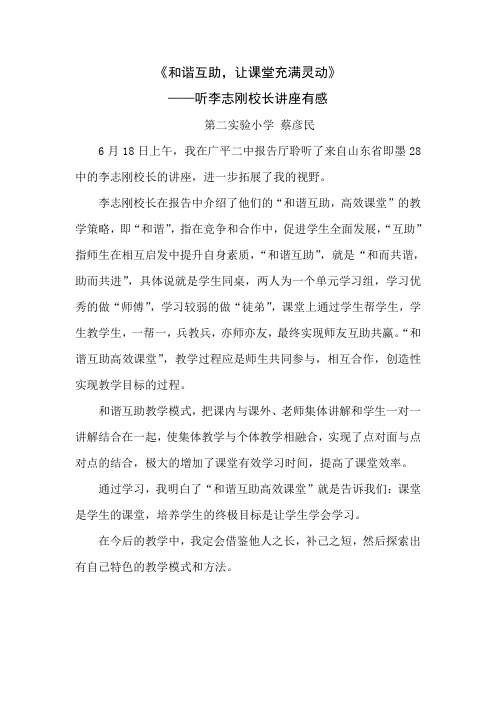 《和谐互助，让课堂充满灵动》

——听李志刚校长讲座有感

第二实验小学 蔡彦民

6 月 18 日上午，我在广平二中报告厅聆听了来自山东省即墨 28 中的李志刚校长的讲座，进一步拓展了我的视野。

李志刚校长在报告中介绍了他们的“和谐互助，高效课堂”的教学策略，即“和谐”，指在竞争和合作中，促进学生全面发展，“互助”指师生在相互启发中提升自身素质，“和谐互助”，就是“和而共谐，助而共进”，具体说就是学生同桌，两人为一个单元学习组，学习优秀的做“师傅”，学习较弱的做“徒弟”，课堂上通过学生帮学生，学生教学生，一帮一，兵教兵，亦师亦友，最终实现师友互助共赢。“和谐互助高效课堂”，教学过程应是师生共同参与，相互合作，创造性实现教学目标的过程。

和谐互助教学模式，把课内与课外、老师集体讲解和学生一对一讲解结合在一起，使集体教学与个体教学相融合，实现了点对面与点对点的结合，极大的增加了课堂有效学习时间，提高了课堂效率。

通过学习，我明白了“和谐互助高效课堂”就是告诉我们：课堂是学生的课堂，培养学生的终极目标是让学生学会学习。

在今后的教学中，我定会借鉴他人之长，补己之短，然后探索出有自己特色的教学模式和方法。